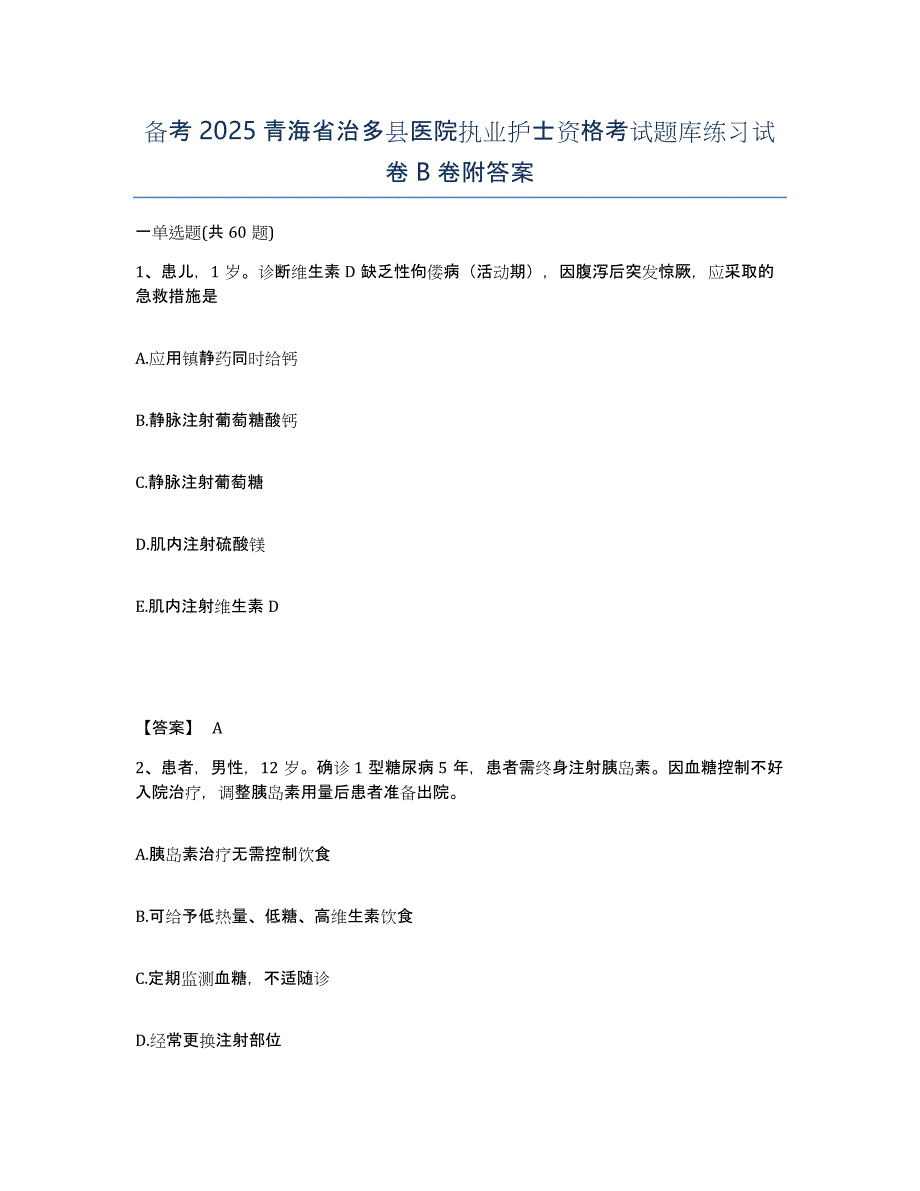 备考 2025 青海省治多县医院执业护士资格考试题库练习试卷 B 卷附答案

一单选题(共 60 题)

1、患儿，1 岁。诊断维生素 D 缺乏性佝偻病（活动期），因腹泻后突发惊厥，应采取的急救措施是

A.应用镇静药同时给钙

B.静脉注射葡萄糖酸钙

C.静脉注射葡萄糖

D.肌内注射硫酸镁

E.肌内注射维生素 D

【答案】 A

2、患者，男性，12 岁。确诊 1 型糖尿病 5 年，患者需终身注射胰岛素。因血糖控制不好入院治疗，调整胰岛素用量后患者准备出院。

A.胰岛素治疗无需控制饮食

B.可给予低热量、低糖、高维生素饮食

C.定期监测血糖，不适随诊

D.经常更换注射部位